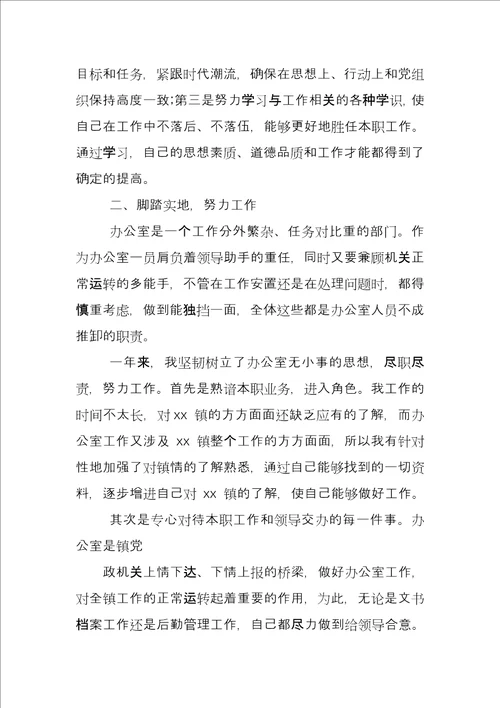 目标和任务，紧跟时代潮流，确保在思想上、行动上和党组织保持高度一致；第三是努力学习与工作相关的各种学识，使自己在工作中不落后、不落伍，能够更好地胜任本职工作。通过学习，自己的思想素质、道德品质和工作才能都得到了确定的提高。

二、脚踏实地，努力工作

办公室是一个工作分外繁杂、任务对比重的部门。作为办公室一员肩负着领导助手的重任，同时又要兼顾机关正常运转的多能手，不管在工作安置还是在处理问题时，都得慎重考虑，做到能独挡一面，全体这些都是办公室人员不成推卸的职责。

一年来，我坚韧树立了办公室无小事的思想，尽职尽责，努力工作。首先是熟谙本职业务，进入角色。我工作的时间不太长，对 xx 镇的方方面面还缺乏应有的了解，而办公室工作又涉及 xx 镇整个工作的方方面面，所以我有针对性地加强了对镇情的了解熟悉，通过自己能够找到的一切资料，逐步增进自己对 xx 镇的了解，使自己能够做好工作。

其次是专心对待本职工作和领导交办的每一件事。办公室是镇党

政机关上情下达、下情上报的桥梁，做好办公室工作，对全镇工作的正常运转起着重要的作用，为此，无论是文书档案工作还是后勤管理工作，自己都尽力做到给领导合意。